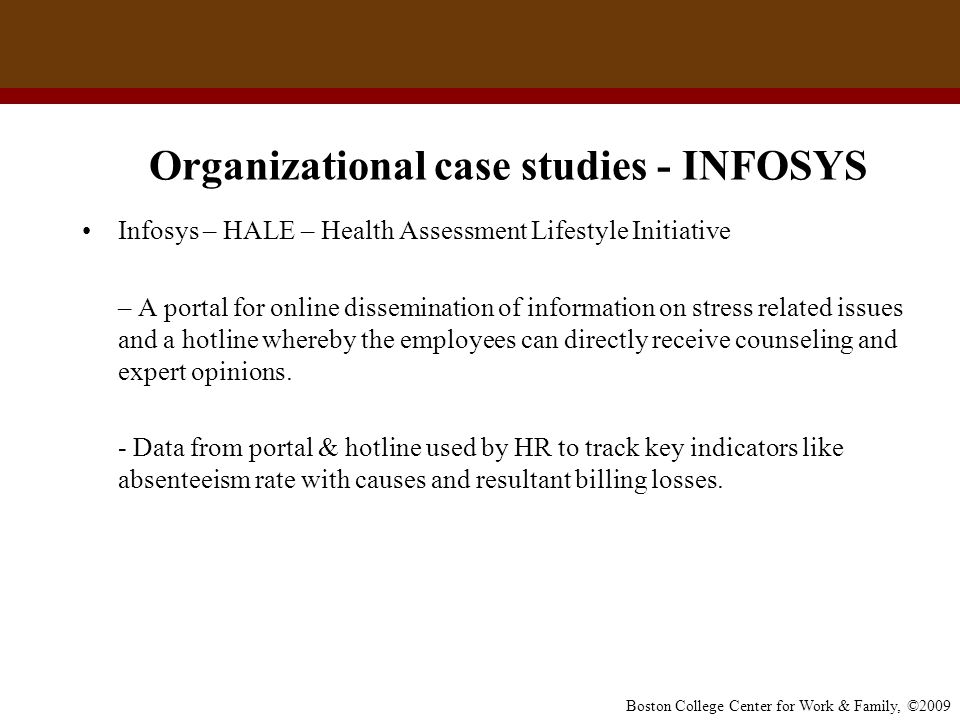 Organizational case studies - INFOSYS

• Infosys – HALE – Health Assessment Lifestyle Initiative

– A portal for online dissemination of information on stress related issues and a hotline whereby the employees can directly receive counseling and expert opinions.

- Data from portal & hotline used by HR to track key indicators like absenteeism rate with causes and resultant billing losses.

Boston College Center for Work & Family, ©2009